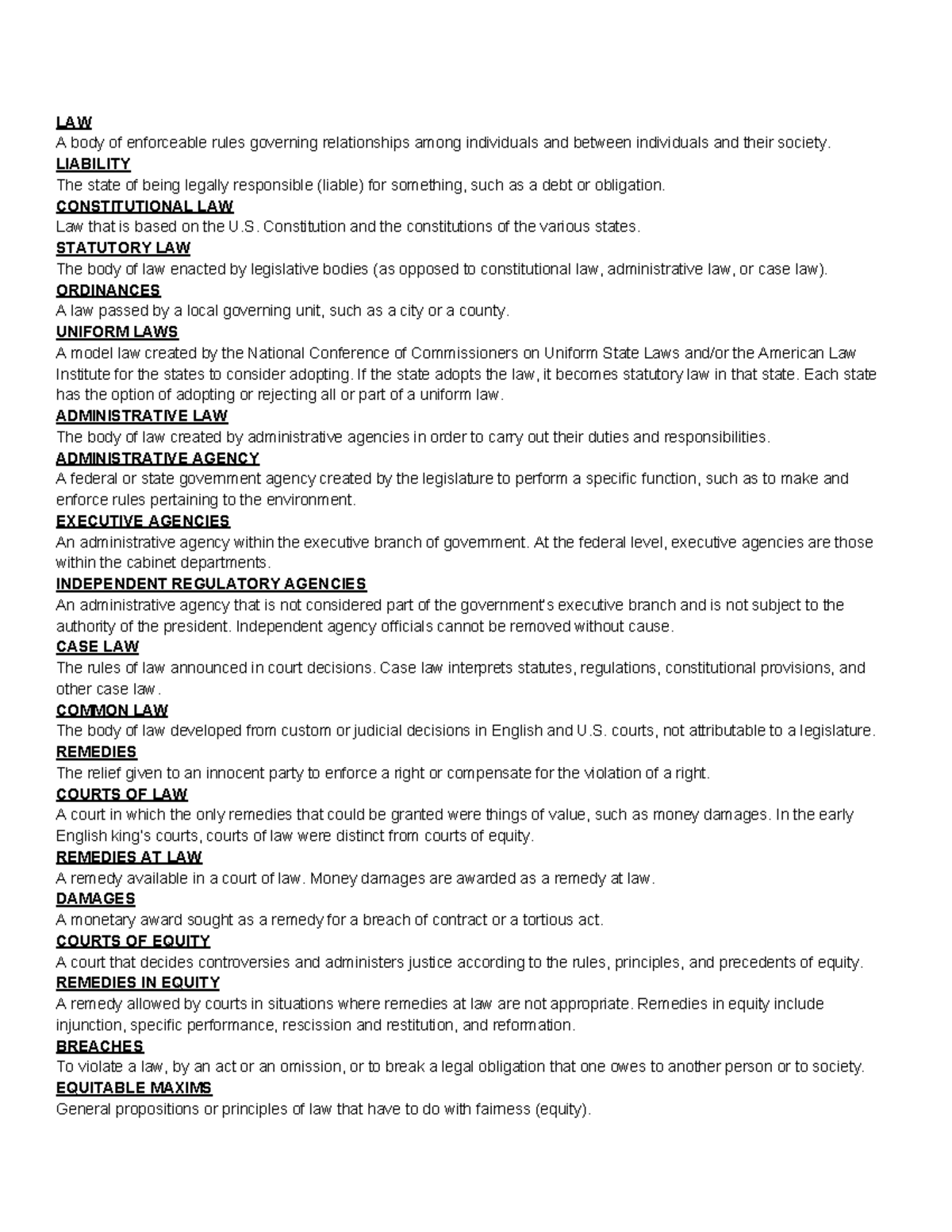 LAW
A body of enforceable rules governing relationships among individuals and between individuals and their society.
LIABILITY
The state of being legally responsible (liable) for something, such as a debt or obligation.
CONSTITUTIONAL LAW
Law that is based on the U.S. Constitution and the constitutions of the various states.
STATUTORY LAW
The body of law enacted by legislative bodies (as opposed to constitutional law, administrative law, or case law).
ORDINANCES
A law passed by a local governing unit, such as a city or a county.
UNIFORM LAWS
A model law created by the National Conference of Commissioners on Uniform State Laws and/or the American Law Institute for the states to consider adopting. If the state adopts the law, it becomes statutory law in that state. Each state has the option of adopting or rejecting all or part of a uniform law.
ADMINISTRATIVE LAW
The body of law created by administrative agencies in order to carry out their duties and responsibilities.
ADMINISTRATIVE AGENCY
A federal or state government agency created by the legislature to perform a specific function, such as to make and enforce rules pertaining to the environment.
EXECUTIVE AGENCIES
An administrative agency within the executive branch of government. At the federal level, executive agencies are those within the cabinet departments.
INDEPENDENT REGULATORY AGENCIES
An administrative agency that is not considered part of the government's executive branch and is not subject to the authority of the president. Independent agency officials cannot be removed without cause.
CASE LAW
The rules of law announced in court decisions. Case law interprets statutes, regulations, constitutional provisions, and other case law.
COMMON LAW
The body of law developed from custom or judicial decisions in English and U.S. courts, not attributable to a legislature.
REMEDIES
The relief given to an innocent party to enforce a right or compensate for the violation of a right.
COURTS OF LAW
A court in which the only remedies that could be granted were things of value, such as money damages. In the early English king's courts, courts of law were distinct from courts of equity.
REMEDIES AT LAW
A remedy available in a court of law. Money damages are awarded as a remedy at law.
DAMAGES
A monetary award sought as a remedy for a breach of contract or a tortious act.
COURTS OF EQUITY
A court that decides controversies and administers justice according to the rules, principles, and precedents of equity.
REMEDIES IN EQUITY
A remedy allowed by courts in situations where remedies at law are not appropriate. Remedies in equity include injunction, specific performance, rescission and restitution, and reformation.
BREACHES
To violate a law, by an act or an omission, or to break a legal obligation that one owes to another person or to society.
EQUITABLE MAXIMS
General propositions or principles of law that have to do with fairness (equity).